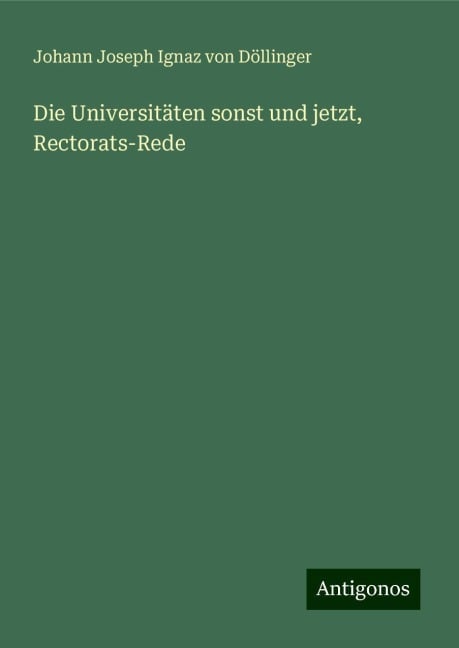 Johann Joseph Ignaz von Döllinger

Die Universitäten sonst und jetzt, Rectorats-Rede

Antigonos